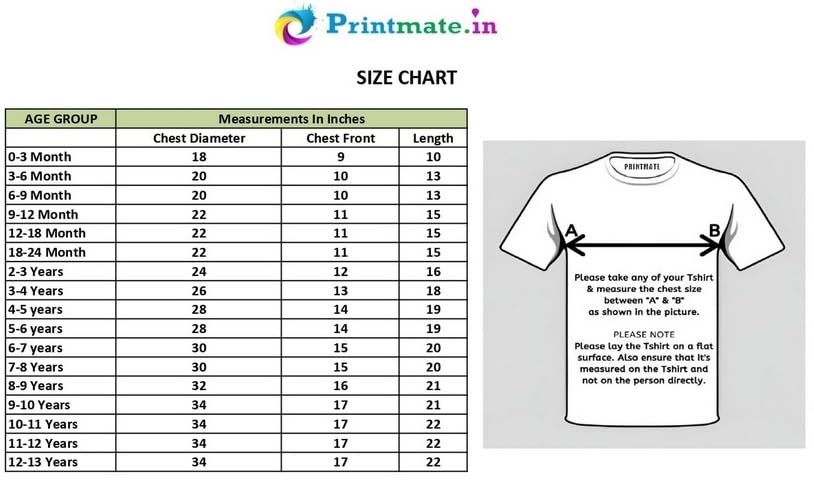 Printmate.in

SIZE CHART

| AGE GROUP | Measurements In Inches | | |
|---|---|---|---|
| | Chest Diameter | Chest Front | Length |
| 0-3 Month | 18 | 9 | 10 |
| 3-6 Month | 20 | 10 | 13 |
| 6-9 Month | 20 | 10 | 13 |
| 9-12 Month | 22 | 11 | 15 |
| 12-18 Month | 22 | 11 | 15 |
| 18-24 Month | 22 | 11 | 15 |
| 2-3 Years | 24 | 12 | 16 |
| 3-4 Years | 26 | 13 | 18 |
| 4-5 years | 28 | 14 | 19 |
| 5-6 years | 28 | 14 | 19 |
| 6-7 years | 30 | 15 | 20 |
| 7-8 Years | 30 | 15 | 20 |
| 8-9 Years | 32 | 16 | 21 |
| 9-10 Years | 34 | 17 | 21 |
| 10-11 Years | 34 | 17 | 22 |
| 11-12 Years | 34 | 17 | 22 |
| 12-13 Years | 34 | 17 | 22 |

PRINTMATE

A

B

Please take any of your Tshirt & measure the chest size between "A" & "B" as shown in the picture.

PLEASE NOTE
Please lay the Tshirt on a flat surface. Also ensure that it's measured on the Tshirt and not on the person directly.